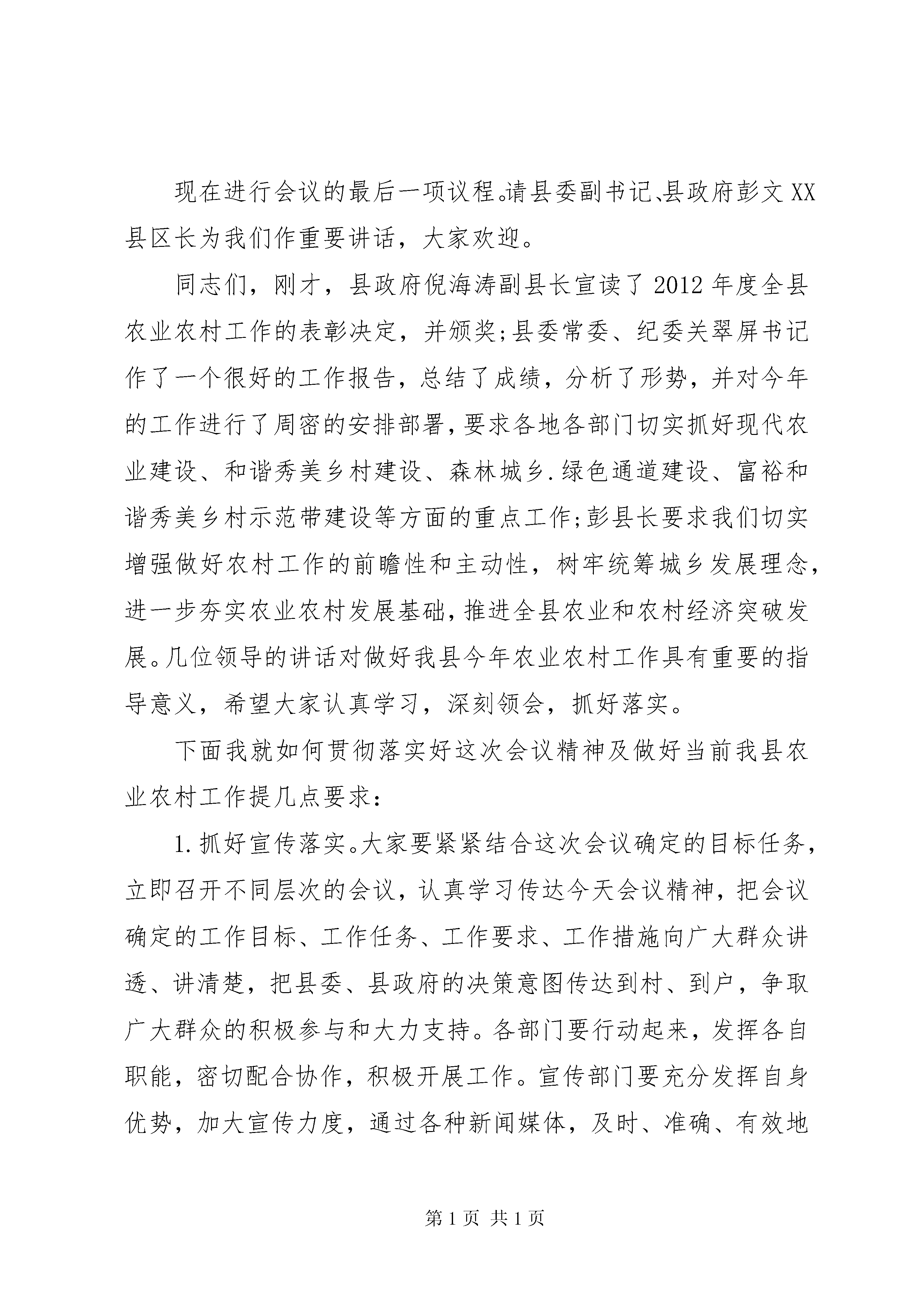 现在进行会议的最后一项议程。请县委副书记、县政府彭文XX县区长为我们作重要讲话，大家欢迎。

同志们，刚才，县政府倪海涛副县长宣读了2012年度全县农业农村工作的表彰决定，并颁奖；县委常委、纪委关翠屏书记作了一个很好的工作报告，总结了成绩，分析了形势，并对今年的工作进行了周密的安排部署，要求各地各部门切实抓好现代农业建设、和谐秀美乡村建设、森林城乡.绿色通道建设、富裕和谐秀美乡村示范带建设等方面的重点工作；彭县长要求我们切实增强做好农村工作的前瞻性和主动性，树牢统筹城乡发展理念，进一步夯实农业农村发展基础，推进全县农业和农村经济突破发展。几位领导的讲话对做好我县今年农业农村工作具有重要的指导意义，希望大家认真学习，深刻领会，抓好落实。

下面我就如何贯彻落实好这次会议精神及做好当前我县农业农村工作提几点要求：

1.抓好宣传落实。大家要紧紧结合这次会议确定的目标任务，立即召开不同层次的会议，认真学习传达今天会议精神，把会议确定的工作目标、工作任务、工作要求、工作措施向广大群众讲透、讲清楚，把县委、县政府的决策意图传达到村、到户，争取广大群众的积极参与和大力支持。各部门要行动起来，发挥各自职能，密切配合协作，积极开展工作。宣传部门要充分发挥自身优势，加大宣传力度，通过各种新闻媒体，及时、准确、有效地

第1页 共1页